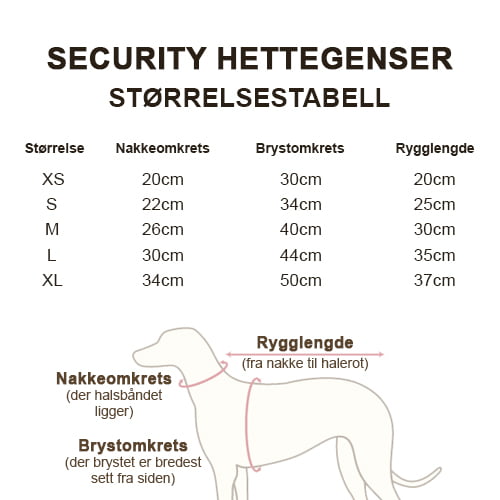 SECURITY HETTEGENSER
STØRRELSESTABELL

| Størrelse | Nakkeomkrets | Brystomkrets | Rygglengde |
|---|---|---|---|
| XS | 20cm | 30cm | 20cm |
| S | 22cm | 34cm | 25cm |
| M | 26cm | 40cm | 30cm |
| L | 30cm | 44cm | 35cm |
| XL | 34cm | 50cm | 37cm |

Rygglengde
(fra nakke til halerot)

Nakkeomkrets
(der halsbåndet ligger)

Brystomkrets
(der brystet er bredest sett fra siden)